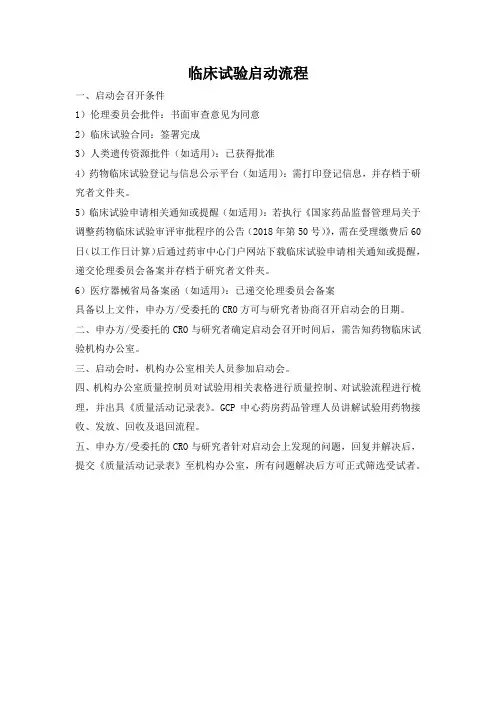 临床试验启动流程

一、启动会召开条件

1）伦理委员会批件：书面审查意见为同意

2）临床试验合同：签署完成

3）人类遗传资源批件（如适用）：已获得批准

4）药物临床试验登记与信息公示平台（如适用）：需打印登记信息，并存档于研究者文件夹。

5）临床试验申请相关通知或提醒（如适用）：若执行《国家药品监督管理局关于调整药物临床试验审评审批程序的公告（2018年第50号）》，需在受理缴费后60日（以工作日计算）后通过药审中心门户网站下载临床试验申请相关通知或提醒，递交伦理委员会备案并存档于研究者文件夹。

6）医疗器械省局备案函（如适用）：已递交伦理委员会备案

具备以上文件，申办方/受委托的CRO方可与研究者协商召开启动会的日期。

二、申办方/受委托的CRO与研究者确定启动会召开时间后，需告知药物临床试验机构办公室。

三、启动会时，机构办公室相关人员参加启动会。

四、机构办公室质量控制员对试验用相关表格进行质量控制、对试验流程进行梳理，并出具《质量活动记录表》。GCP中心药房药品管理人员讲解试验用药物接收、发放、回收及退回流程。

五、申办方/受委托的CRO与研究者针对启动会上发现的问题，回复并解决后，提交《质量活动记录表》至机构办公室，所有问题解决后方可正式筛选受试者。